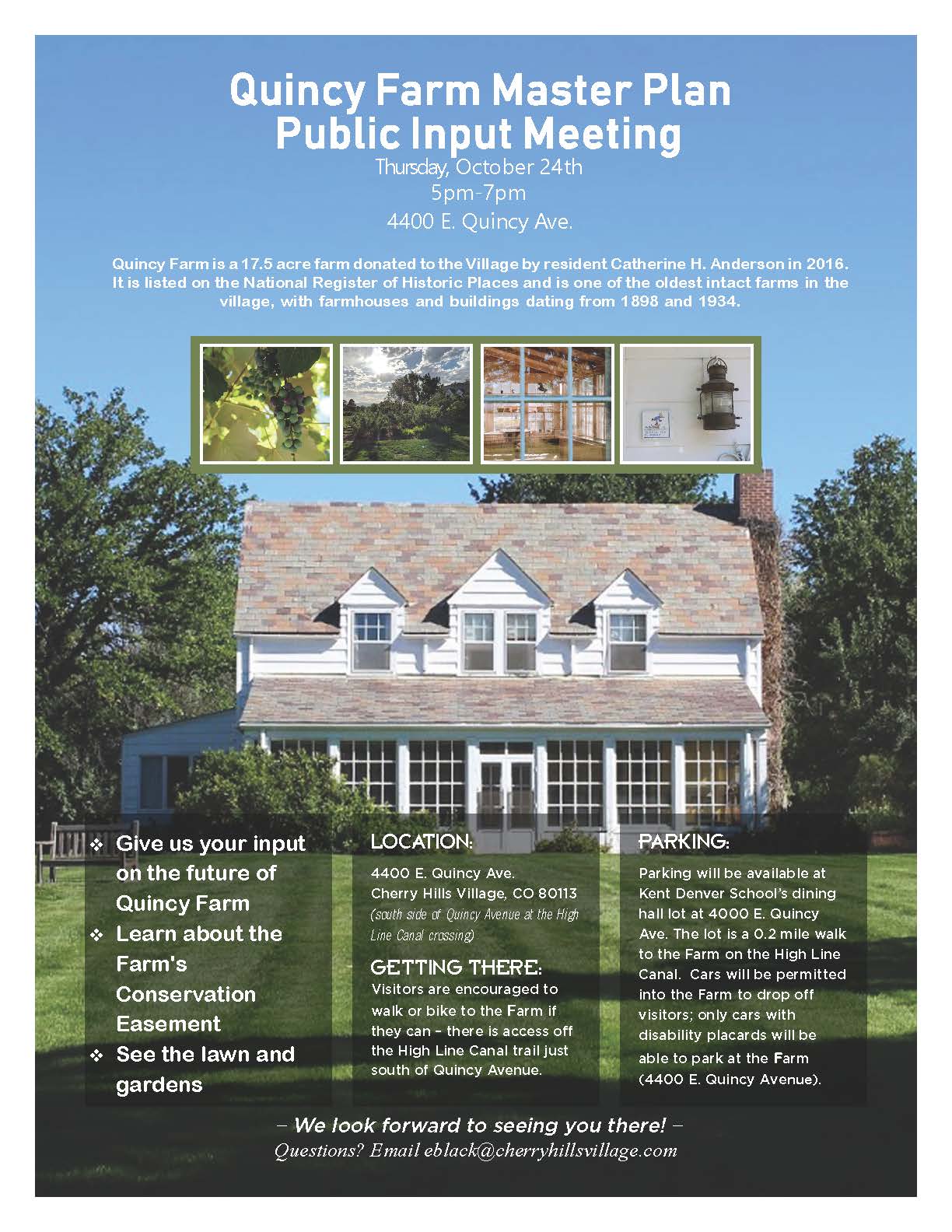 Quincy Farm Master Plan
Public Input Meeting

Thursday, October 24th
5pm-7pm
4400 E. Quincy Ave.

Quincy Farm is a 17.5 acre farm donated to the Village by resident Catherine H. Anderson in 2016. It is listed on the National Register of Historic Places and is one of the oldest intact farms in the village, with farmhouses and buildings dating from 1898 and 1934.

❖ Give us your input on the future of Quincy Farm
❖ Learn about the Farm's Conservation Easement
❖ See the lawn and gardens

LOCATION:
4400 E. Quincy Ave.
Cherry Hills Village, CO 80113
(south side of Quincy Avenue at the High Line Canal crossing)

GETTING THERE:
Visitors are encouraged to walk or bike to the Farm if they can - there is access off the High Line Canal trail just south of Quincy Avenue.

PARKING:
Parking will be available at Kent Denver School's dining hall lot at 4000 E. Quincy Ave. The lot is a 0.2 mile walk to the Farm on the High Line Canal. Cars will be permitted into the Farm to drop off visitors; only cars with disability placards will be able to park at the Farm (4400 E. Quincy Avenue).

– We look forward to seeing you there! –
Questions? Email eblack@cherryhillsvillage.com